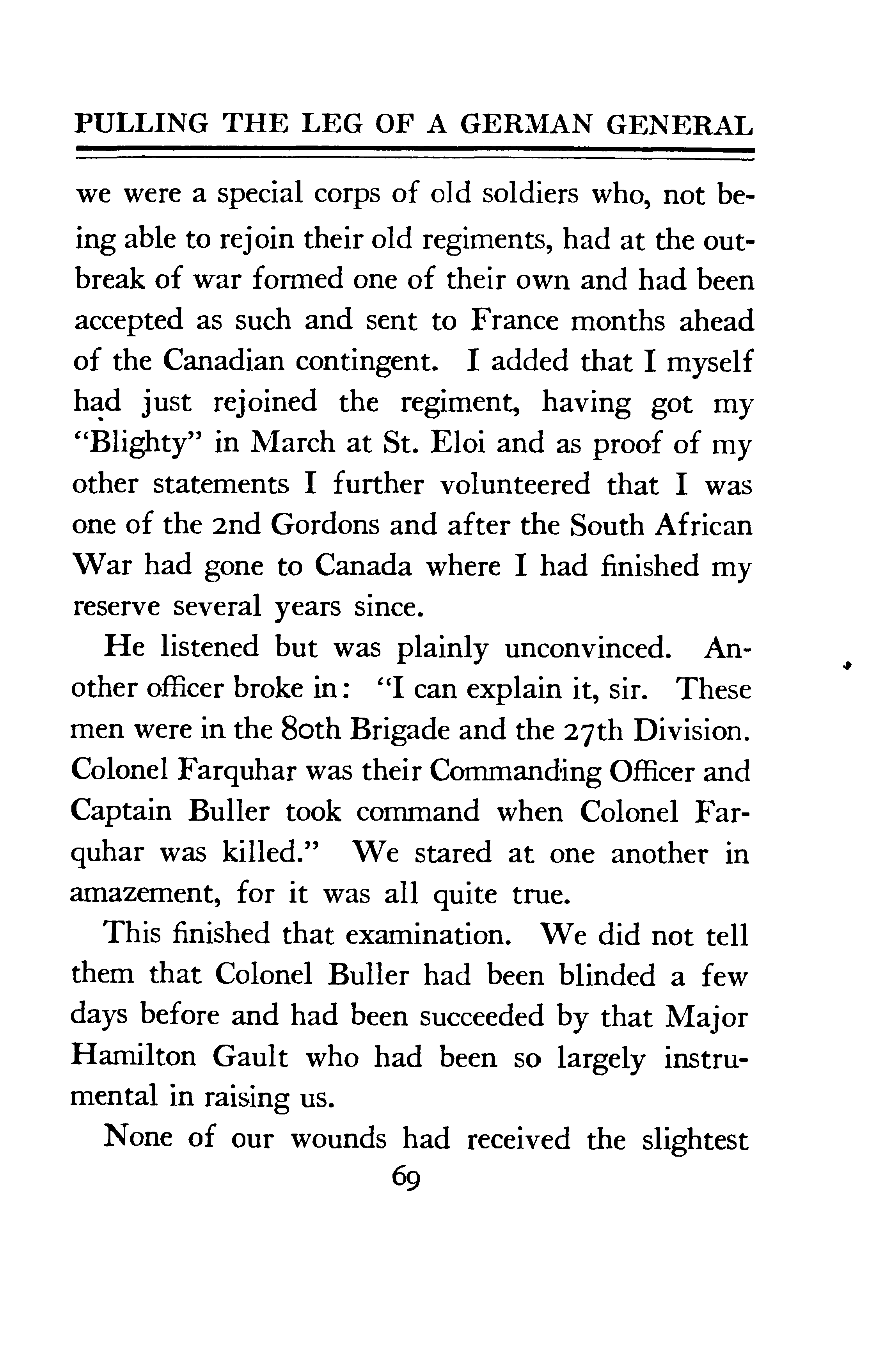 PULLING THE LEG OF A GERMAN GENERAL

we were a special corps of old soldiers who, not being able to rejoin their old regiments, had at the outbreak of war formed one of their own and had been accepted as such and sent to France months ahead of the Canadian contingent. I added that I myself had just rejoined the regiment, having got my "Blighty" in March at St. Eloi and as proof of my other statements I further volunteered that I was one of the 2nd Gordons and after the South African War had gone to Canada where I had finished my reserve several years since.

He listened but was plainly unconvinced. Another officer broke in: "I can explain it, sir. These men were in the 80th Brigade and the 27th Division. Colonel Farquhar was their Commanding Officer and Captain Buller took command when Colonel Farquhar was killed." We stared at one another in amazement, for it was all quite true.

This finished that examination. We did not tell them that Colonel Buller had been blinded a few days before and had been succeeded by that Major Hamilton Gault who had been so largely instrumental in raising us.

None of our wounds had received the slightest

69